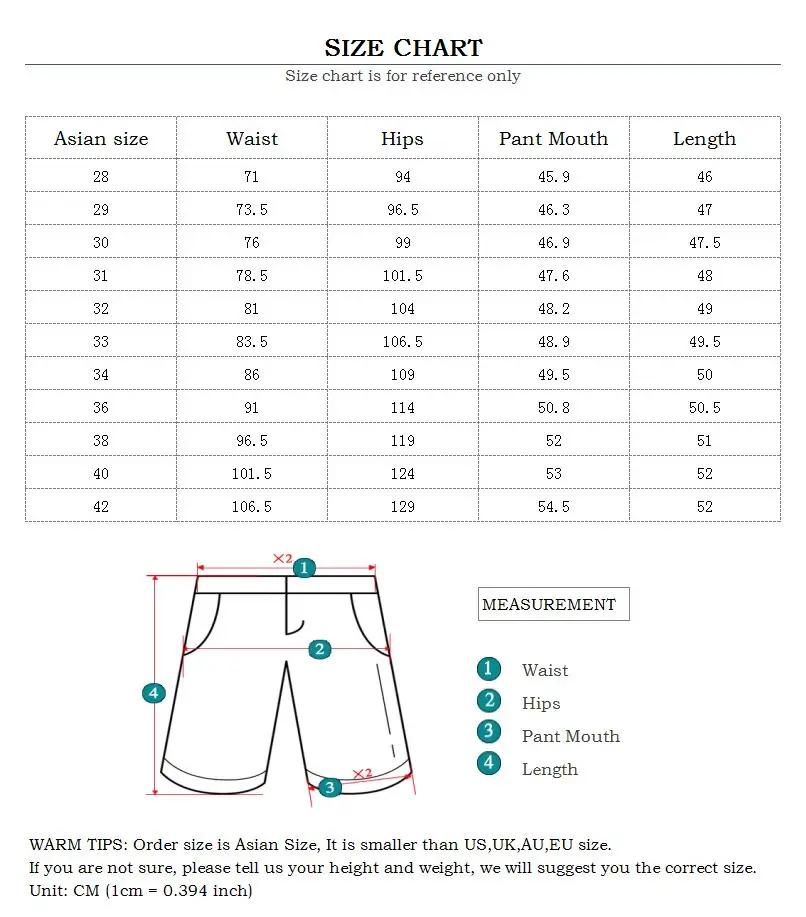 SIZE CHART

Size chart is for reference only

| Asian size | Waist | Hips | Pant Mouth | Length |
|---|---|---|---|---|
| 28 | 71 | 94 | 45.9 | 46 |
| 29 | 73.5 | 96.5 | 46.3 | 47 |
| 30 | 76 | 99 | 46.9 | 47.5 |
| 31 | 78.5 | 101.5 | 47.6 | 48 |
| 32 | 81 | 104 | 48.2 | 49 |
| 33 | 83.5 | 106.5 | 48.9 | 49.5 |
| 34 | 86 | 109 | 49.5 | 50 |
| 36 | 91 | 114 | 50.8 | 50.5 |
| 38 | 96.5 | 119 | 52 | 51 |
| 40 | 101.5 | 124 | 53 | 52 |
| 42 | 106.5 | 129 | 54.5 | 52 |

×2
1
2
4
×2
3

MEASUREMENT

1 Waist
2 Hips
3 Pant Mouth
4 Length

WARM TIPS: Order size is Asian Size, It is smaller than US,UK,AU,EU size.
If you are not sure, please tell us your height and weight, we will suggest you the correct size.
Unit: CM (1cm = 0.394 inch)